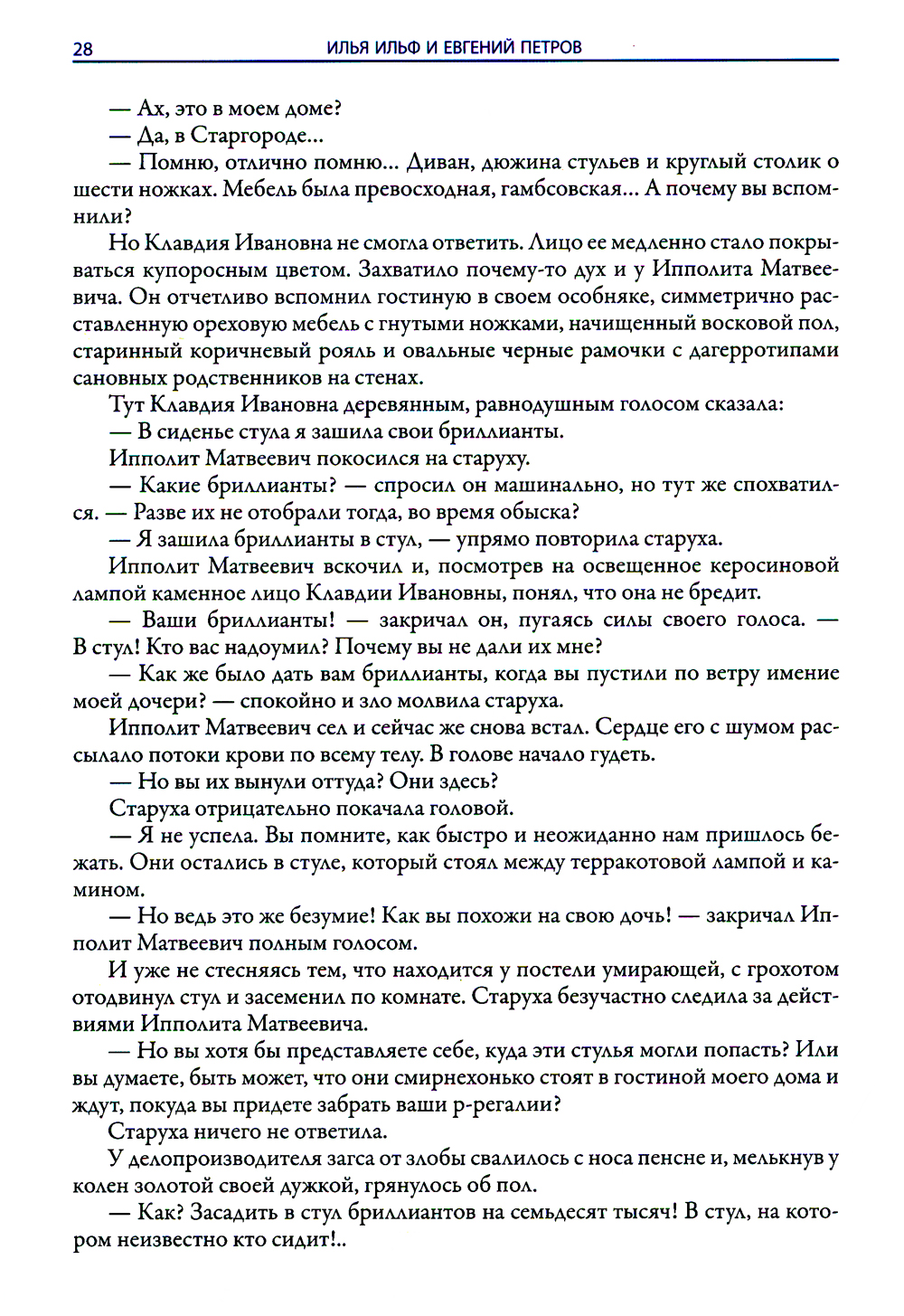 28 ИЛЬЯ ИЛЬФ И ЕВГЕНИЙ ПЕТРОВ

— Ах, это в моем доме?

— Да, в Старгороде...

— Помню, отлично помню... Диван, дюжина стульев и круглый столик о шести ножках. Мебель была превосходная, гамбсовская... А почему вы вспомнили?

Но Клавдия Ивановна не смогла ответить. Лицо ее медленно стало покрываться купоросным цветом. Захватило почему-то дух и у Ипполита Матвеевича. Он отчетливо вспомнил гостиную в своем особняке, симметрично расставленную ореховую мебель с гнутыми ножками, начищенный восковой пол, старинный коричневый рояль и овальные черные рамочки с дагерротипами сановных родственников на стенах.

Тут Клавдия Ивановна деревянным, равнодушным голосом сказала:

— В сиденье стула я зашила свои бриллианты.

Ипполит Матвеевич покосился на старуху.

— Какие бриллианты? — спросил он машинально, но тут же спохватился. — Разве их не отобрали тогда, во время обыска?

— Я зашила бриллианты в стул, — упрямо повторила старуха.

Ипполит Матвеевич вскочил и, посмотрев на освещенное керосиновой лампой каменное лицо Клавдии Ивановны, понял, что она не бредит.

— Ваши бриллианты! — закричал он, пугаясь силы своего голоса. — В стул! Кто вас надоумил? Почему вы не дали их мне?

— Как же было дать вам бриллианты, когда вы пустили по ветру имение моей дочери? — спокойно и зло молвила старуха.

Ипполит Матвеевич сел и сейчас же снова встал. Сердце его с шумом рассылало потоки крови по всему телу. В голове начало гудеть.

— Но вы их вынули оттуда? Они здесь?

Старуха отрицательно покачала головой.

— Я не успела. Вы помните, как быстро и неожиданно нам пришлось бежать. Они остались в стуле, который стоял между терракотовой лампой и камином.

— Но ведь это же безумие! Как вы похожи на свою дочь! — закричал Ипполит Матвеевич полным голосом.

И уже не стесняясь тем, что находится у постели умирающей, с грохотом отодвинул стул и засеменил по комнате. Старуха безучастно следила за действиями Ипполита Матвеевича.

— Но вы хотя бы представляете себе, куда эти стулья могли попасть? Или вы думаете, быть может, что они смирнехонько стоят в гостиной моего дома и ждут, покуда вы придете забрать ваши р-регалии?

Старуха ничего не ответила.

У делопроизводителя загса от злобы свалилось с носа пенсне и, мелькнув у колен золотой своей дужкой, грянулось об пол.

— Как? Засадить в стул бриллиантов на семьдесят тысяч! В стул, на котором неизвестно кто сидит!..